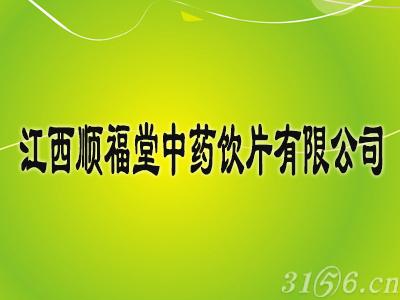 江西顺福堂中药饮片有限公司

3156.cn